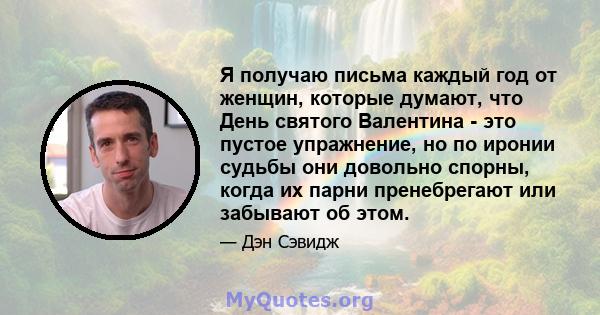 Я получаю письма каждый год от женщин, которые думают, что День святого Валентина - это пустое упражнение, но по иронии судьбы они довольно спорны, когда их парни пренебрегают или забывают об этом.

— Дэн Сэвидж

MyQuotes.org